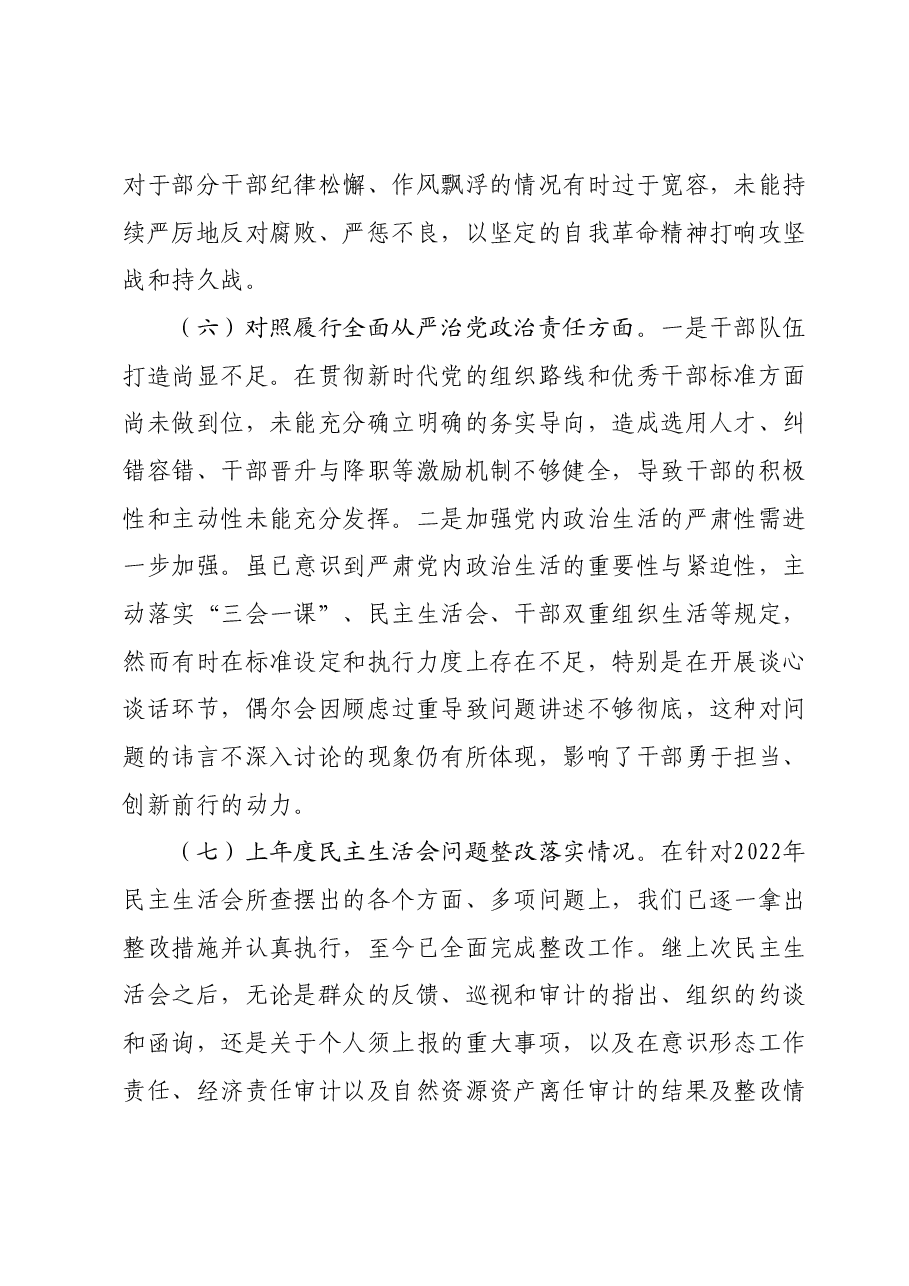 对于部分干部纪律松懈、作风飘浮的情况有时过于宽容，未能持续严厉地反对腐败、严惩不良，以坚定的自我革命精神打响攻坚战和持久战。

（六）对照履行全面从严治党政治责任方面。一是干部队伍打造尚显不足。在贯彻新时代党的组织路线和优秀干部标准方面尚未做到位，未能充分确立明确的务实导向，造成选用人才、纠错容错、干部晋升与降职等激励机制不够健全，导致干部的积极性和主动性未能充分发挥。二是加强党内政治生活的严肃性需进一步加强。虽已意识到严肃党内政治生活的重要性与紧迫性，主动落实“三会一课”、民主生活会、干部双重组织生活等规定，然而有时在标准设定和执行力度上存在不足，特别是在开展谈心谈话环节，偶尔会因顾虑过重导致问题讲述不够彻底，这种对问题的讳言不深入讨论的现象仍有所体现，影响了干部勇于担当、创新前行的动力。

（七）上年度民主生活会问题整改落实情况。在针对2022年民主生活会所查摆出的各个方面、多项问题上，我们已逐一拿出整改措施并认真执行，至今已全面完成整改工作。继上次民主生活会之后，无论是群众的反馈、巡视和审计的指出、组织的约谈和函询，还是关于个人须上报的重大事项，以及在意识形态工作责任、经济责任审计以及自然资源资产离任审计的结果及整改情